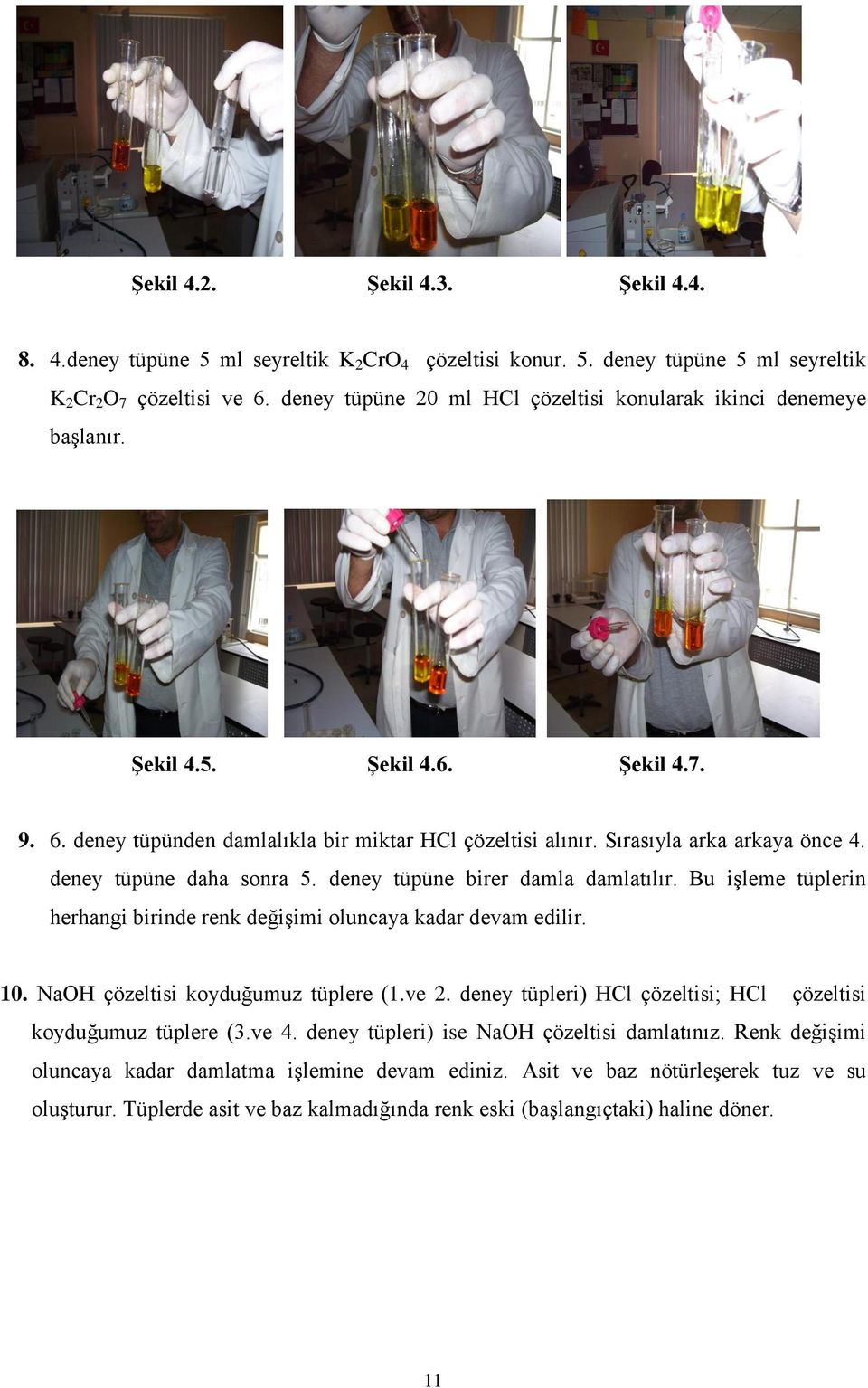 Şekil 4.2. Şekil 4.3. Şekil 4.4.

8. 4.deney tüpüne 5 ml seyreltik $K_2CrO_4$ çözeltisi konur. 5. deney tüpüne 5 ml seyreltik $K_2Cr_2O_7$ çözeltisi ve 6. deney tüpüne 20 ml HCl çözeltisi konularak ikinci denemeye başlanır.

Şekil 4.5. Şekil 4.6. Şekil 4.7.

9. 6. deney tüpünden damlalıkla bir miktar HCl çözeltisi alınır. Sırasıyla arka arkaya önce 4. deney tüpüne daha sonra 5. deney tüpüne birer damla damlatılır. Bu işleme tüplerin herhangi birinde renk değişimi oluncaya kadar devam edilir.

10. NaOH çözeltisi koyduğumuz tüplere (1.ve 2. deney tüpleri) HCl çözeltisi; HCl çözeltisi koyduğumuz tüplere (3.ve 4. deney tüpleri) ise NaOH çözeltisi damlatınız. Renk değişimi oluncaya kadar damlatma işlemine devam ediniz. Asit ve baz nötürleşerek tuz ve su oluşturur. Tüplerde asit ve baz kalmadığında renk eski (başlangıçtaki) haline döner.

11